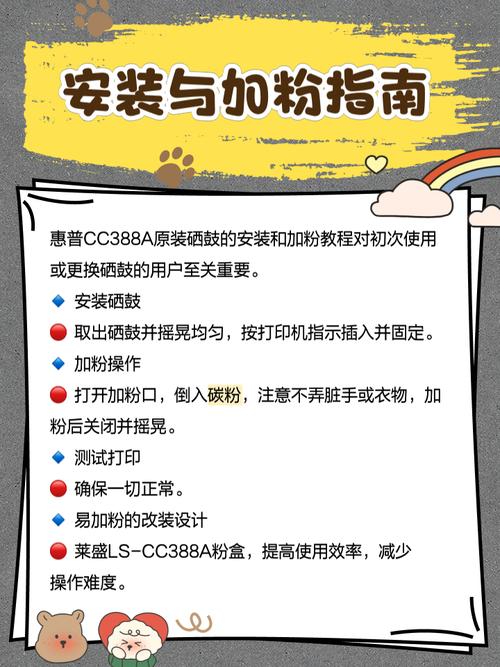 安装与加粉指南

惠普CC388A原装硒鼓的安装和加粉教程对初次使用或更换硒鼓的用户至关重要。

🔹 安装硒鼓

🔴 取出硒鼓并摇晃均匀，按打印机指示插入并固定。

🔹 加粉操作

🔴 打开加粉口，倒入碳粉，注意不弄脏手或衣物，加粉后关闭并摇晃。

🔹 测试打印

🔴 确保一切正常。

🔹 易加粉的改装设计

🔴 莱盛LS-CC388A粉盒，提高使用效率，减少操作难度。